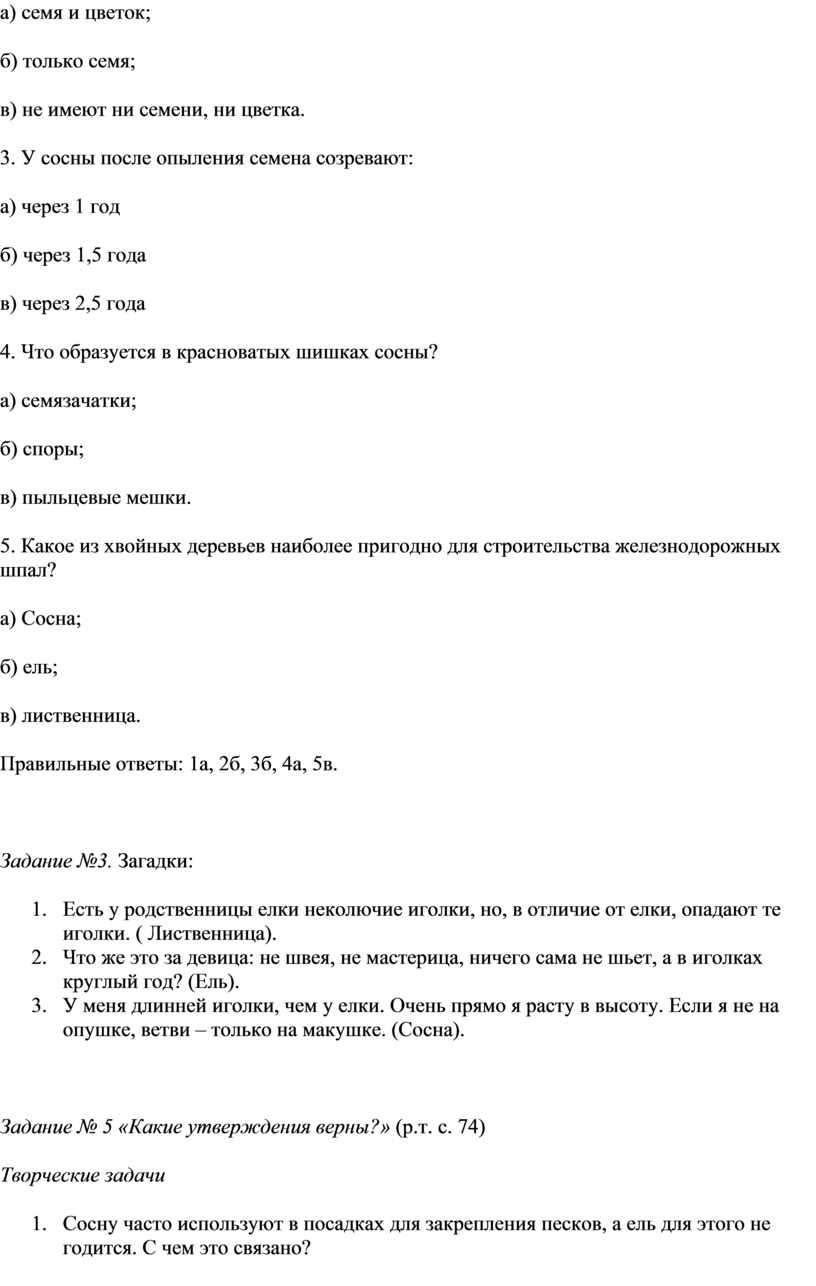 а) семя и цветок;

б) только семя;

в) не имеют ни семени, ни цветка.

3. У сосны после опыления семена созревают:

а) через 1 год

б) через 1,5 года

в) через 2,5 года

4. Что образуется в красноватых шишках сосны?

а) семязачатки;

б) споры;

в) пыльцевые мешки.

5. Какое из хвойных деревьев наиболее пригодно для строительства железнодорожных шпал?

а) Сосна;

б) ель;

в) лиственница.

Правильные ответы: 1а, 2б, 3б, 4а, 5в.

Задание №3. Загадки:

1. Есть у родственницы елки неколючие иголки, но, в отличие от елки, опадают те иголки. ( Лиственница).
2. Что же это за девица: не швея, не мастерица, ничего сама не шьет, а в иголках круглый год? (Ель).
3. У меня длинней иголки, чем у елки. Очень прямо я расту в высоту. Если я не на опушке, ветви – только на макушке. (Сосна).

Задание № 5 «Какие утверждения верны?» (р.т. с. 74)

Творческие задачи

1. Сосну часто используют в посадках для закрепления песков, а ель для этого не годится. С чем это связано?